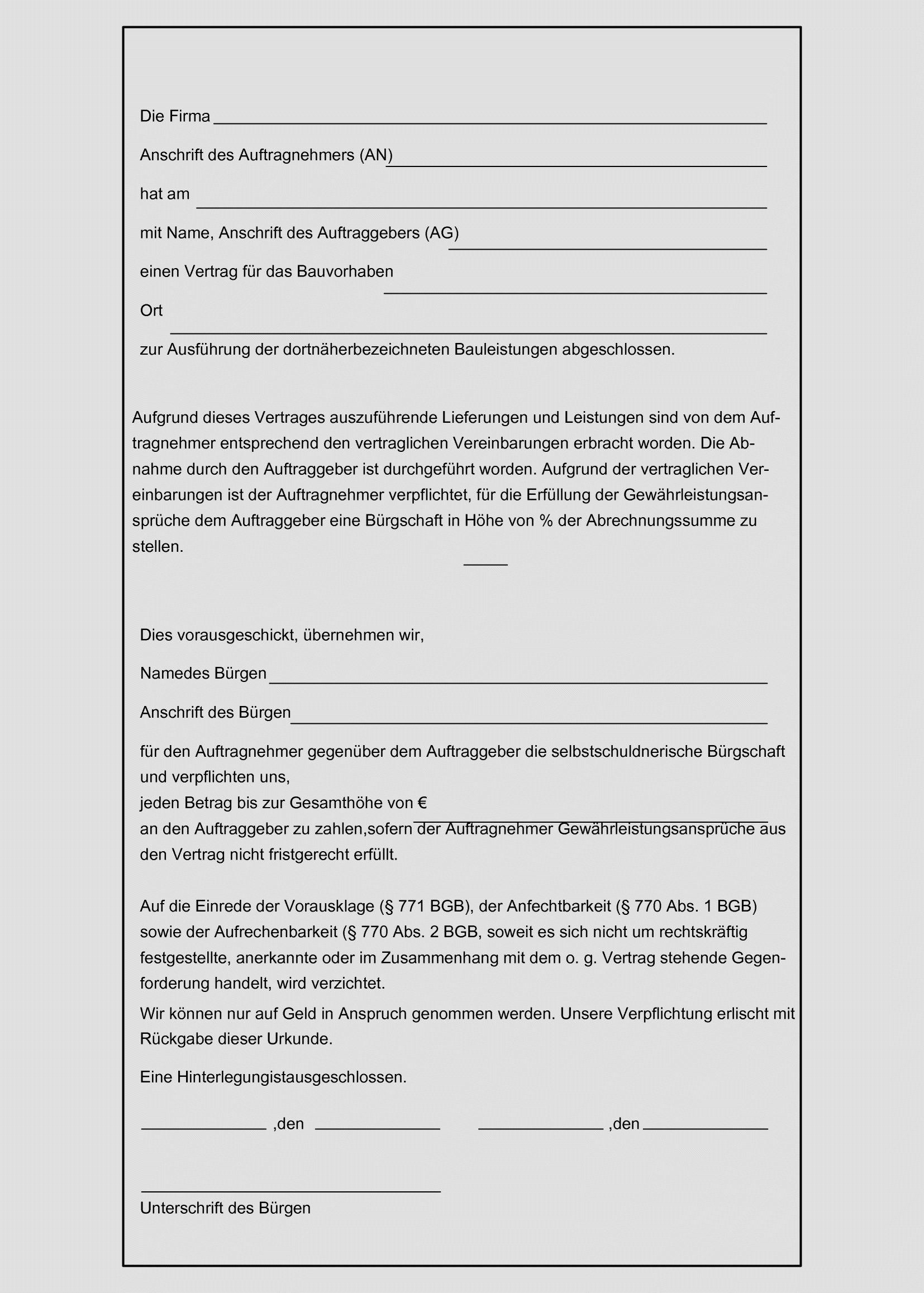 Die Firma

Anschrift des Auftragnehmers (AN)

hat am

mit Name, Anschrift des Auftraggebers (AG)

einen Vertrag für das Bauvorhaben

Ort

zur Ausführung der dortnäherbezeichneten Bauleistungen abgeschlossen.

Aufgrund dieses Vertrages auszuführende Lieferungen und Leistungen sind von dem Auftragnehmer entsprechend den vertraglichen Vereinbarungen erbracht worden. Die Abnahme durch den Auftraggeber ist durchgeführt worden. Aufgrund der vertraglichen Vereinbarungen ist der Auftragnehmer verpflichtet, für die Erfüllung der Gewährleistungsansprüche dem Auftraggeber eine Bürgschaft in Höhe von % der Abrechnungssumme zu stellen.

Dies vorausgeschickt, übernehmen wir,

Namedes Bürgen

Anschrift des Bürgen

für den Auftragnehmer gegenüber dem Auftraggeber die selbstschuldnerische Bürgschaft und verpflichten uns,
jeden Betrag bis zur Gesamthöhe von €
an den Auftraggeber zu zahlen,sofern der Auftragnehmer Gewährleistungsansprüche aus den Vertrag nicht fristgerecht erfüllt.

Auf die Einrede der Vorausklage (§ 771 BGB), der Anfechtbarkeit (§ 770 Abs. 1 BGB) sowie der Aufrechenbarkeit (§ 770 Abs. 2 BGB, soweit es sich nicht um rechtskräftig festgestellte, anerkannte oder im Zusammenhang mit dem o. g. Vertrag stehende Gegenforderung handelt, wird verzichtet.

Wir können nur auf Geld in Anspruch genommen werden. Unsere Verpflichtung erlischt mit Rückgabe dieser Urkunde.

Eine Hinterlegungistausgeschlossen.

,den ,den

Unterschrift des Bürgen